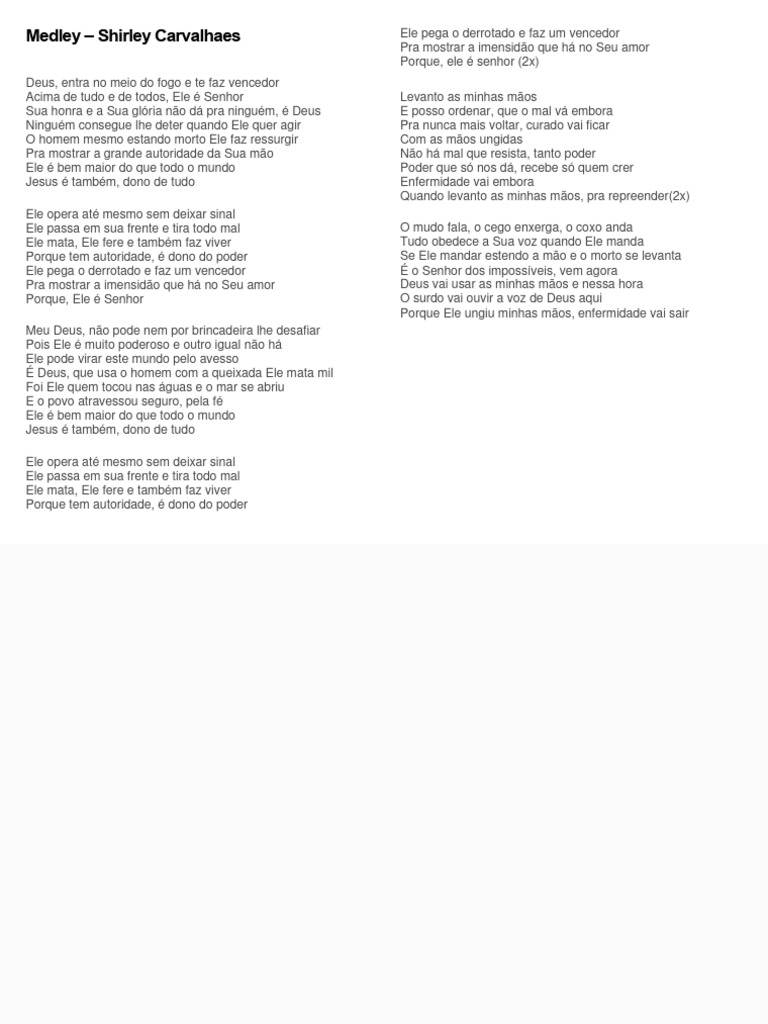 Medley – Shirley Carvalhaes

Deus, entra no meio do fogo e te faz vencedor
Acima de tudo e de todos, Ele é Senhor
Sua honra e a Sua glória não dá pra ninguém, é Deus
Ninguém consegue lhe deter quando Ele quer agir
O homem mesmo estando morto Ele faz ressurgir
Pra mostrar a grande autoridade da Sua mão
Ele é bem maior do que todo o mundo
Jesus é também, dono de tudo

Ele opera até mesmo sem deixar sinal
Ele passa em sua frente e tira todo mal
Ele mata, Ele fere e também faz viver
Porque tem autoridade, é dono do poder
Ele pega o derrotado e faz um vencedor
Pra mostrar a imensidão que há no Seu amor
Porque, Ele é Senhor

Meu Deus, não pode nem por brincadeira lhe desafiar
Pois Ele é muito poderoso e outro igual não há
Ele pode virar este mundo pelo avesso
É Deus, que usa o homem com a queixada Ele mata mil
Foi Ele quem tocou nas águas e o mar se abriu
E o povo atravessou seguro, pela fé
Ele é bem maior do que todo o mundo
Jesus é também, dono de tudo

Ele opera até mesmo sem deixar sinal
Ele passa em sua frente e tira todo mal
Ele mata, Ele fere e também faz viver
Porque tem autoridade, é dono do poder

Ele pega o derrotado e faz um vencedor
Pra mostrar a imensidão que há no Seu amor
Porque, ele é senhor (2x)

Levanto as minhas mãos
E posso ordenar, que o mal vá embora
Pra nunca mais voltar, curado vai ficar
Com as mãos ungidas
Não há mal que resista, tanto poder
Poder que só nos dá, recebe só quem crer
Enfermidade vai embora
Quando levanto as minhas mãos, pra repreender(2x)

O mudo fala, o cego enxerga, o coxo anda
Tudo obedece a Sua voz quando Ele manda
Se Ele mandar estendo a mão e o morto se levanta
É o Senhor dos impossíveis, vem agora
Deus vai usar as minhas mãos e nessa hora
O surdo vai ouvir a voz de Deus aqui
Porque Ele ungiu minhas mãos, enfermidade vai sair